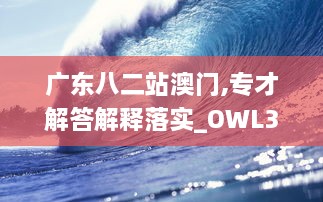 广东八二站澳门,专才解答解释落实_OWL3